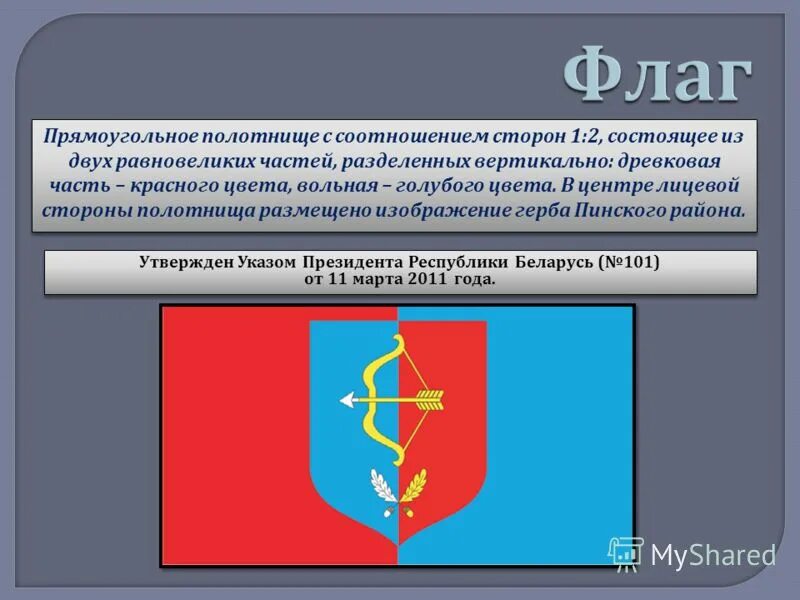 Флаг

Прямоугольное полотнище с соотношением сторон 1:2, состоящее из двух равновеликих частей, разделенных вертикально: древковая часть – красного цвета, вольная – голубого цвета. В центре лицевой стороны полотнища размещено изображение герба Пинского района.

Утвержден Указом Президента Республики Беларусь (№101) от 11 марта 2011 года.

MyShared